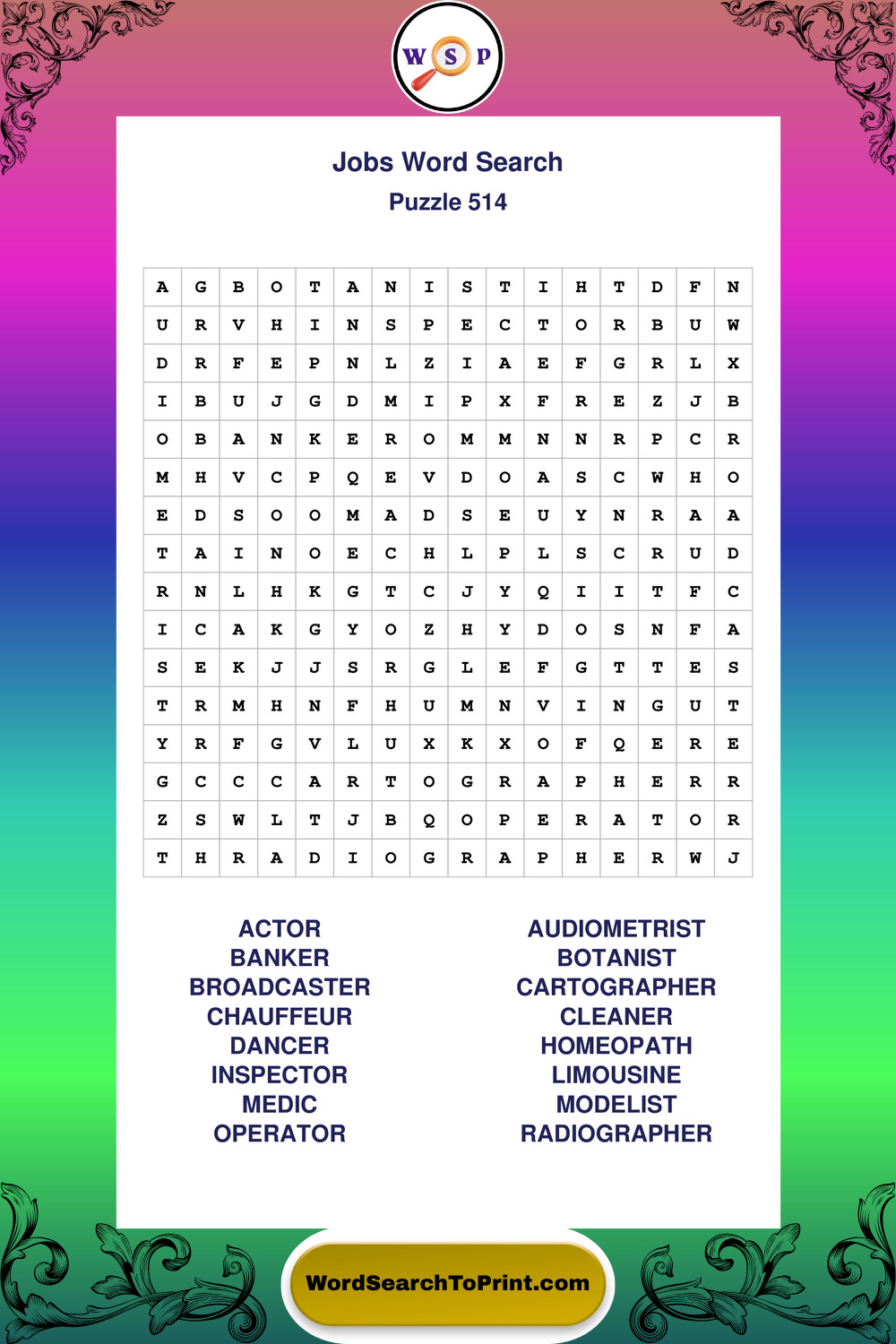 W S P

Jobs Word Search
Puzzle 514

| A | G | B | O | T | A | N | I | S | T | I | H | T | D | F | N |
|---|---|---|---|---|---|---|---|---|---|---|---|---|---|---|---|
| U | R | V | H | I | N | S | P | E | C | T | O | R | B | U | W |
| D | R | F | E | P | N | L | Z | I | A | E | F | G | R | L | X |
| I | B | U | J | G | D | M | I | P | X | F | R | E | Z | J | B |
| O | B | A | N | K | E | R | O | M | M | N | N | R | P | C | R |
| M | H | V | C | P | Q | E | V | D | O | A | S | C | W | H | O |
| E | D | S | O | O | M | A | D | S | E | U | Y | N | R | A | A |
| T | A | I | N | O | E | C | H | L | P | L | S | C | R | U | D |
| R | N | L | H | K | G | T | C | J | Y | Q | I | I | T | F | C |
| I | C | A | K | G | Y | O | Z | H | Y | D | O | S | N | F | A |
| S | E | K | J | J | S | R | G | L | E | F | G | T | T | E | S |
| T | R | M | H | N | F | H | U | M | N | V | I | N | G | U | T |
| Y | R | F | G | V | L | U | X | K | X | O | F | Q | E | R | E |
| G | C | C | C | A | R | T | O | G | R | A | P | H | E | R | R |
| Z | S | W | L | T | J | B | Q | O | P | E | R | A | T | O | R |
| T | H | R | A | D | I | O | G | R | A | P | H | E | R | W | J |

ACTOR
BANKER
BROADCASTER
CHAUFFEUR
DANCER
INSPECTOR
MEDIC
OPERATOR

AUDIOMETRIST
BOTANIST
CARTOGRAPHER
CLEANER
HOMEOPATH
LIMOUSINE
MODELIST
RADIOGRAPHER

WordSearchToPrint.com